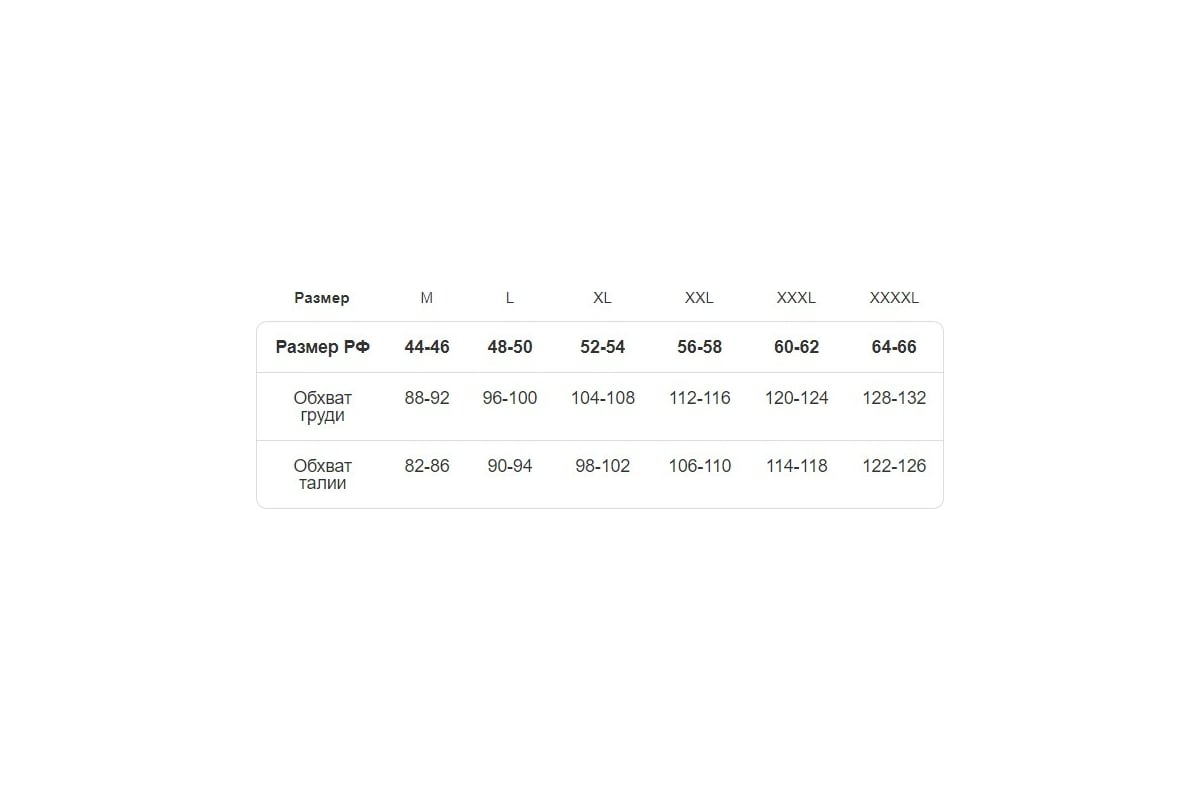 | Размер | M | L | XL | XXL | XXXL | XXXXL |
|---|---|---|---|---|---|---|
| Размер РФ | 44-46 | 48-50 | 52-54 | 56-58 | 60-62 | 64-66 |
| Обхват груди | 88-92 | 96-100 | 104-108 | 112-116 | 120-124 | 128-132 |
| Обхват талии | 82-86 | 90-94 | 98-102 | 106-110 | 114-118 | 122-126 |